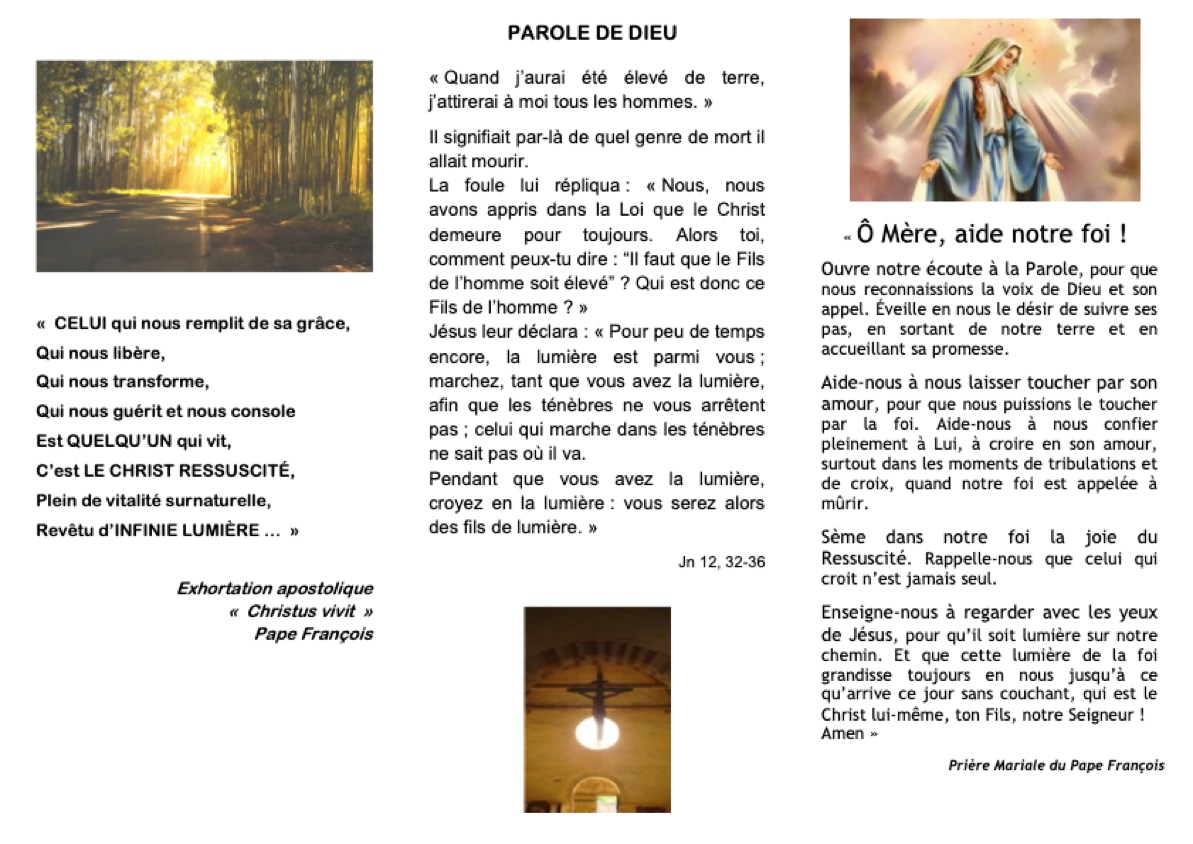 « CELUI qui nous remplit de sa grâce,
Qui nous libère,
Qui nous transforme,
Qui nous guérit et nous console
Est QUELQU'UN qui vit,
C'est LE CHRIST RESSUSCITÉ,
Plein de vitalité surnaturelle,
Revêtu d'INFINIE LUMIÈRE … »

Exhortation apostolique
« Christus vivit »
Pape François

PAROLE DE DIEU

« Quand j'aurai été élevé de terre, j'attirerai à moi tous les hommes. »

Il signifiait par-là de quel genre de mort il allait mourir.
La foule lui répliqua : « Nous, nous avons appris dans la Loi que le Christ demeure pour toujours. Alors toi, comment peux-tu dire : "Il faut que le Fils de l'homme soit élevé" ? Qui est donc ce Fils de l'homme ? »
Jésus leur déclara : « Pour peu de temps encore, la lumière est parmi vous ; marchez, tant que vous avez la lumière, afin que les ténèbres ne vous arrêtent pas ; celui qui marche dans les ténèbres ne sait pas où il va.
Pendant que vous avez la lumière, croyez en la lumière : vous serez alors des fils de lumière. »

Jn 12, 32-36

« Ô Mère, aide notre foi !

Ouvre notre écoute à la Parole, pour que nous reconnaissions la voix de Dieu et son appel. Éveille en nous le désir de suivre ses pas, en sortant de notre terre et en accueillant sa promesse.

Aide-nous à nous laisser toucher par son amour, pour que nous puissions le toucher par la foi. Aide-nous à nous confier pleinement à Lui, à croire en son amour, surtout dans les moments de tribulations et de croix, quand notre foi est appelée à mûrir.

Sème dans notre foi la joie du Ressuscité. Rappelle-nous que celui qui croit n'est jamais seul.

Enseigne-nous à regarder avec les yeux de Jésus, pour qu'il soit lumière sur notre chemin. Et que cette lumière de la foi grandisse toujours en nous jusqu'à ce qu'arrive ce jour sans couchant, qui est le Christ lui-même, ton Fils, notre Seigneur ! Amen »

Prière Mariale du Pape François